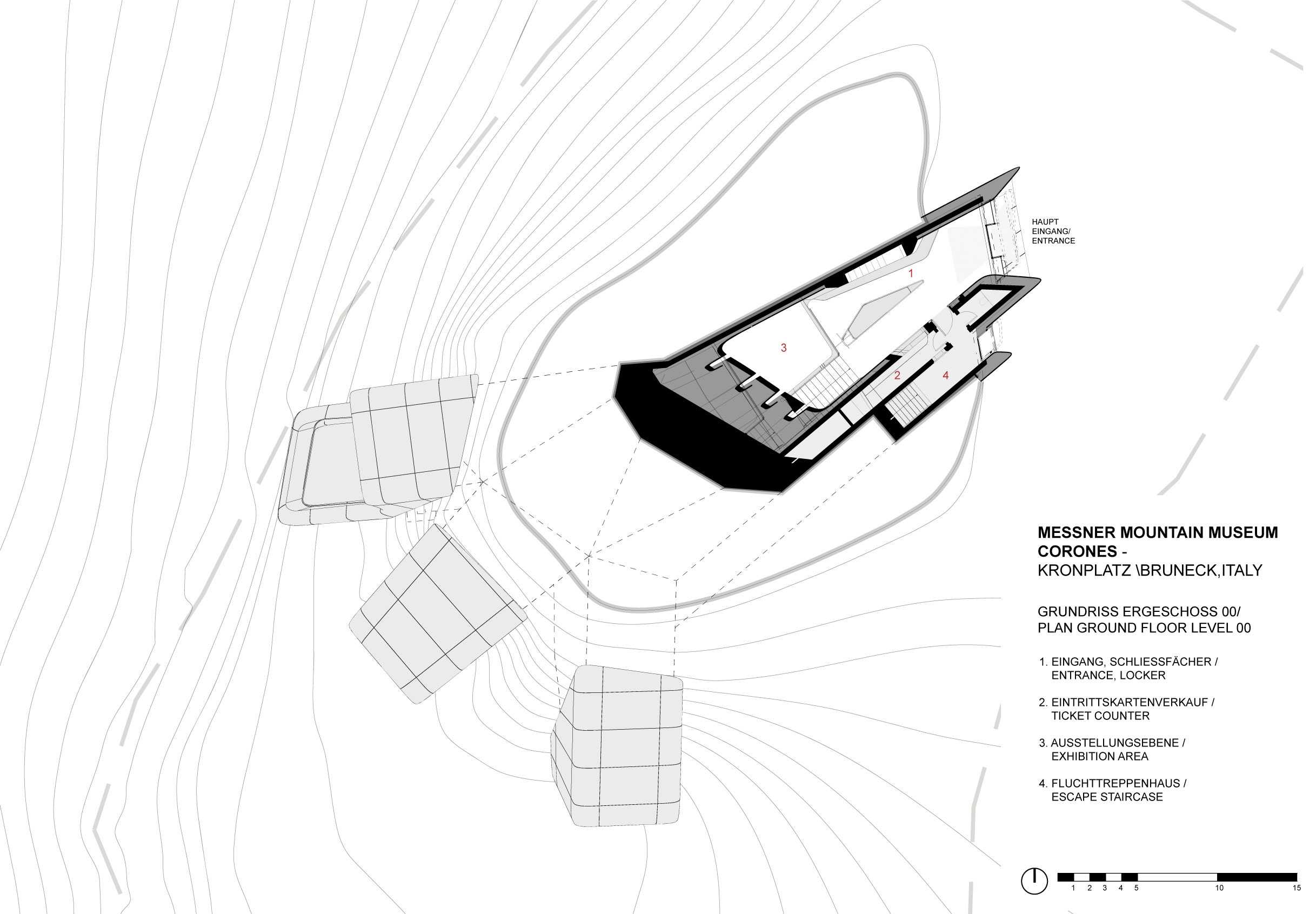 HAUPT EINGANG/ ENTRANCE

1

3

2

4

MESSNER MOUNTAIN MUSEUM CORONES -
KRONPLATZ \BRUNECK,ITALY

GRUNDRISS ERGESCHOSS 00/
PLAN GROUND FLOOR LEVEL 00

1. EINGANG, SCHLIESSFÄCHER / ENTRANCE, LOCKER

2. EINTRITTSKARTENVERKAUF / TICKET COUNTER

3. AUSSTELLUNGSEBENE / EXHIBITION AREA

4. FLUCHTTREPPENHAUS / ESCAPE STAIRCASE

1 2 3 4 5 10 15